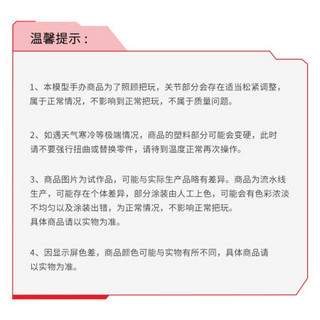 温馨提示：

1、本模型手办商品为了照顾把玩，关节部分会存在适当松紧调整，属于正常情况，不影响到正常把玩，不属于质量问题。

2、如遇天气寒冷等极端情况，商品的塑料部分可能会变硬，此时请不要强行扭曲或替换零件，请待到温度正常再次操作。

3、商品图片为试作品，可能与实际生产品略有差异。商品为流水线生产，可能存在个体差异，部分涂装由人工上色，可能会有色彩浓淡不均匀以及涂装出错，为正常情况，不影响正常把玩。
具体商品请以实物为准。

4、因显示屏色差，商品颜色可能与实物有所不同，具体商品请以实物为准。